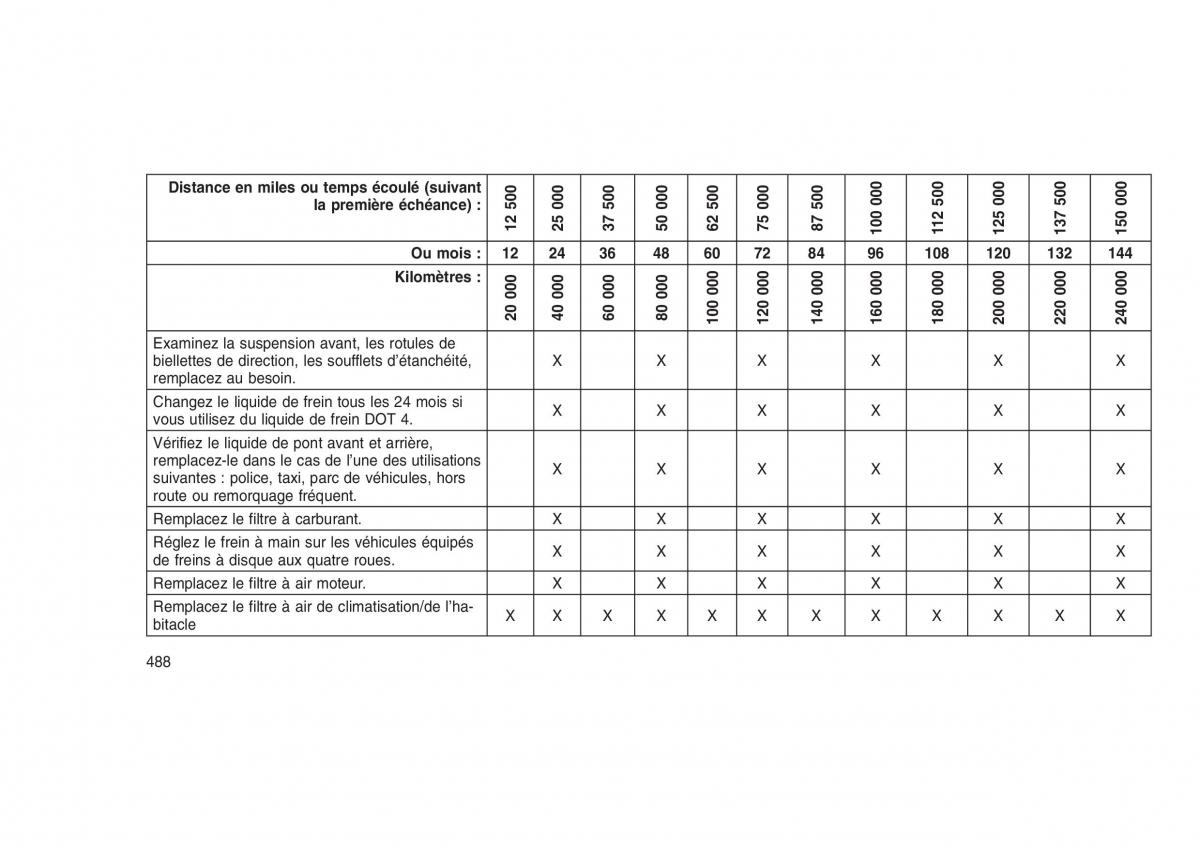 | Distance en miles ou temps écoulé (suivant la première échéance) : | 12 500 | 25 000 | 37 500 | 50 000 | 62 500 | 75 000 | 87 500 | 100 000 | 112 500 | 125 000 | 137 500 | 150 000 |
|---|---|---|---|---|---|---|---|---|---|---|---|---|
| Ou mois : | 12 | 24 | 36 | 48 | 60 | 72 | 84 | 96 | 108 | 120 | 132 | 144 |
| Kilomètres : | 20 000 | 40 000 | 60 000 | 80 000 | 100 000 | 120 000 | 140 000 | 160 000 | 180 000 | 200 000 | 220 000 | 240 000 |
| Examinez la suspension avant, les rotules de biellettes de direction, les soufflets d'étanchéité, remplacez au besoin. | | X | | X | | X | | X | | X | | X |
| Changez le liquide de frein tous les 24 mois si vous utilisez du liquide de frein DOT 4. | | X | | X | | X | | X | | X | | X |
| Vérifiez le liquide de pont avant et arrière, remplacez-le dans le cas de l'une des utilisations suivantes : police, taxi, parc de véhicules, hors route ou remorquage fréquent. | | X | | X | | X | | X | | X | | X |
| Remplacez le filtre à carburant. | | X | | X | | X | | X | | X | | X |
| Réglez le frein à main sur les véhicules équipés de freins à disque aux quatre roues. | | X | | X | | X | | X | | X | | X |
| Remplacez le filtre à air moteur. | | X | | X | | X | | X | | X | | X |
| Remplacez le filtre à air de climatisation/de l'habitacle | X | X | X | X | X | X | X | X | X | X | X | X |

488